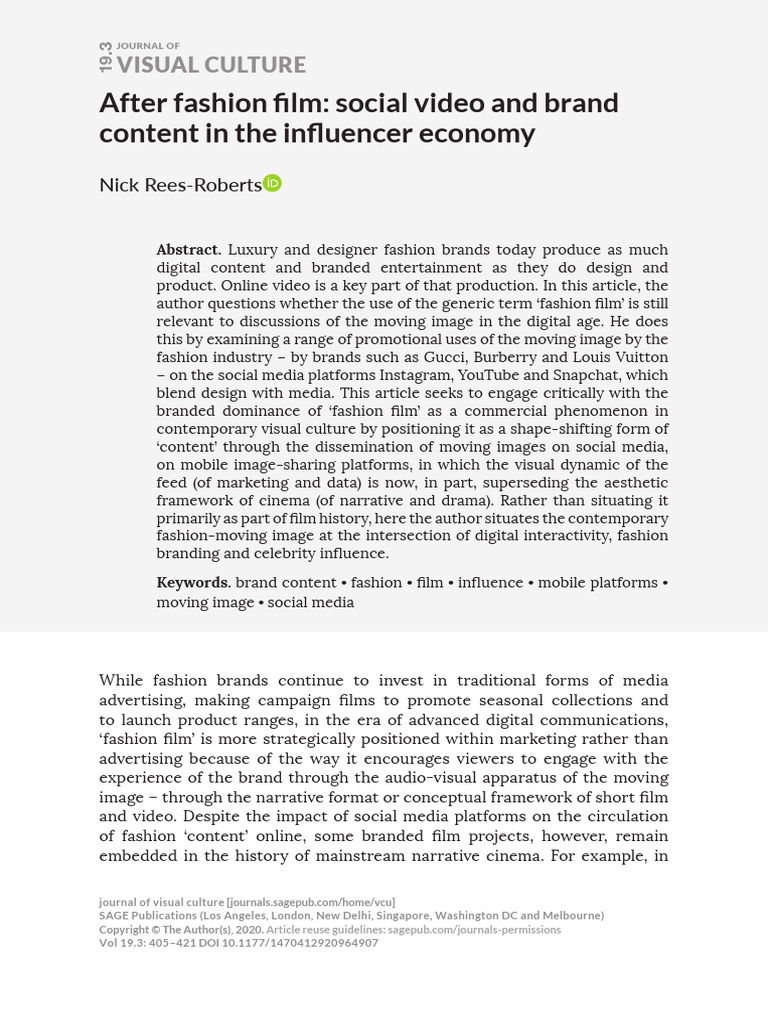 19.3 JOURNAL OF
VISUAL CULTURE

After fashion film: social video and brand content in the influencer economy

Nick Rees-Roberts

Abstract. Luxury and designer fashion brands today produce as much digital content and branded entertainment as they do design and product. Online video is a key part of that production. In this article, the author questions whether the use of the generic term 'fashion film' is still relevant to discussions of the moving image in the digital age. He does this by examining a range of promotional uses of the moving image by the fashion industry – by brands such as Gucci, Burberry and Louis Vuitton – on the social media platforms Instagram, YouTube and Snapchat, which blend design with media. This article seeks to engage critically with the branded dominance of 'fashion film' as a commercial phenomenon in contemporary visual culture by positioning it as a shape-shifting form of 'content' through the dissemination of moving images on social media, on mobile image-sharing platforms, in which the visual dynamic of the feed (of marketing and data) is now, in part, superseding the aesthetic framework of cinema (of narrative and drama). Rather than situating it primarily as part of film history, here the author situates the contemporary fashion-moving image at the intersection of digital interactivity, fashion branding and celebrity influence.

Keywords. brand content • fashion • film • influence • mobile platforms • moving image • social media

While fashion brands continue to invest in traditional forms of media advertising, making campaign films to promote seasonal collections and to launch product ranges, in the era of advanced digital communications, 'fashion film' is more strategically positioned within marketing rather than advertising because of the way it encourages viewers to engage with the experience of the brand through the audio-visual apparatus of the moving image – through the narrative format or conceptual framework of short film and video. Despite the impact of social media platforms on the circulation of fashion 'content' online, some branded film projects, however, remain embedded in the history of mainstream narrative cinema. For example, in

journal of visual culture [journals.sagepub.com/home/vcu]
SAGE Publications (Los Angeles, London, New Delhi, Singapore, Washington DC and Melbourne)
Copyright © The Author(s), 2020. Article reuse guidelines: sagepub.com/journals-permissions
Vol 19.3: 405–421 DOI 10.1177/1470412920964907